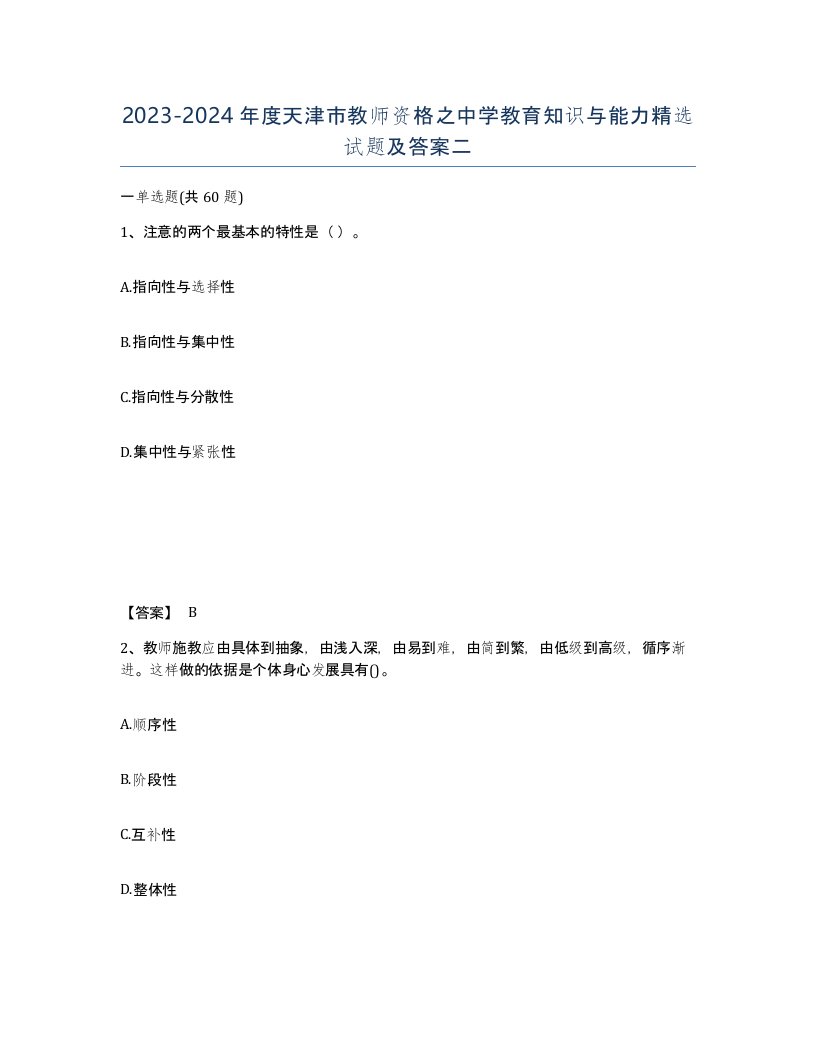 2023-2024年度天津市教师资格之中学教育知识与能力精选试题及答案二

一单选题(共60题)

1、注意的两个最基本的特性是（）。

A.指向性与选择性

B.指向性与集中性

C.指向性与分散性

D.集中性与紧张性

【答案】 B

2、教师施教应由具体到抽象，由浅入深，由易到难，由简到繁，由低级到高级，循序渐进。这样做的依据是个体身心发展具有()。

A.顺序性

B.阶段性

C.互补性

D.整体性